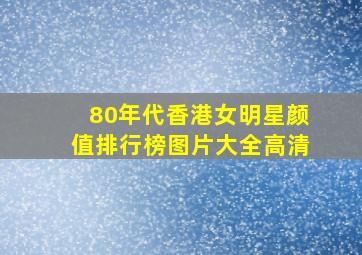 80年代香港女明星颜值排行榜图片大全高清